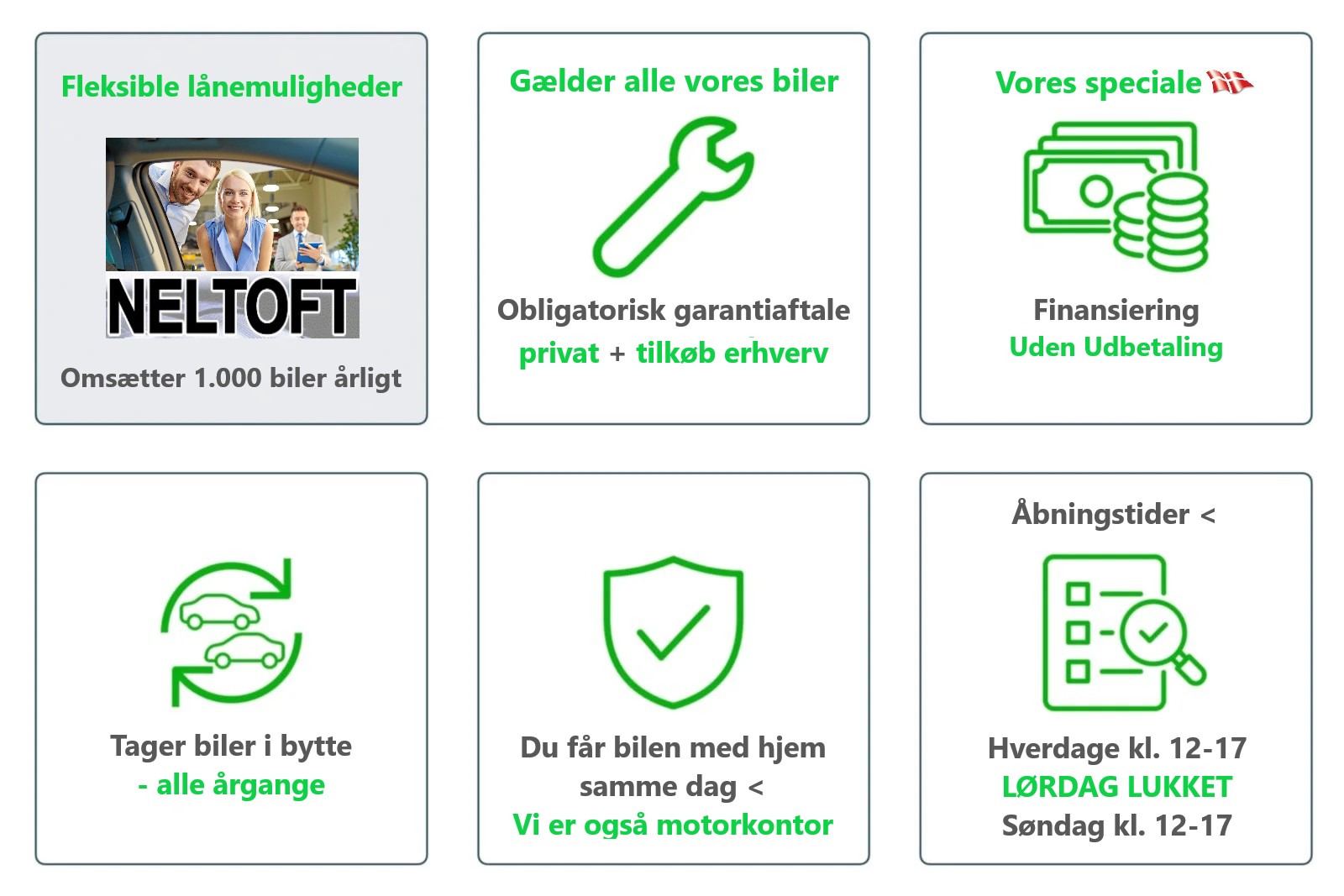 Fleksible lånemuligheder

NELTOFT

Omsætter 1.000 biler årligt

Gælder alle vores biler

Obligatorisk garantiaftale
privat + tilkøb erhverv

Vores speciale

Finansiering
Uden Udbetaling

Tager biler i bytte
- alle årgange

Du får bilen med hjem
samme dag <
Vi er også motorkontor

Åbningstider <

Hverdage kl. 12-17
LØRDAG LUKKET
Søndag kl. 12-17